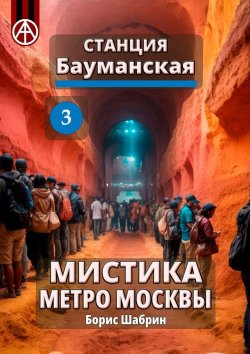 СТАНЦИЯ
Бауманская

3

МИСТИКА
МЕТРО МОСКВЫ
Борис Шабрин